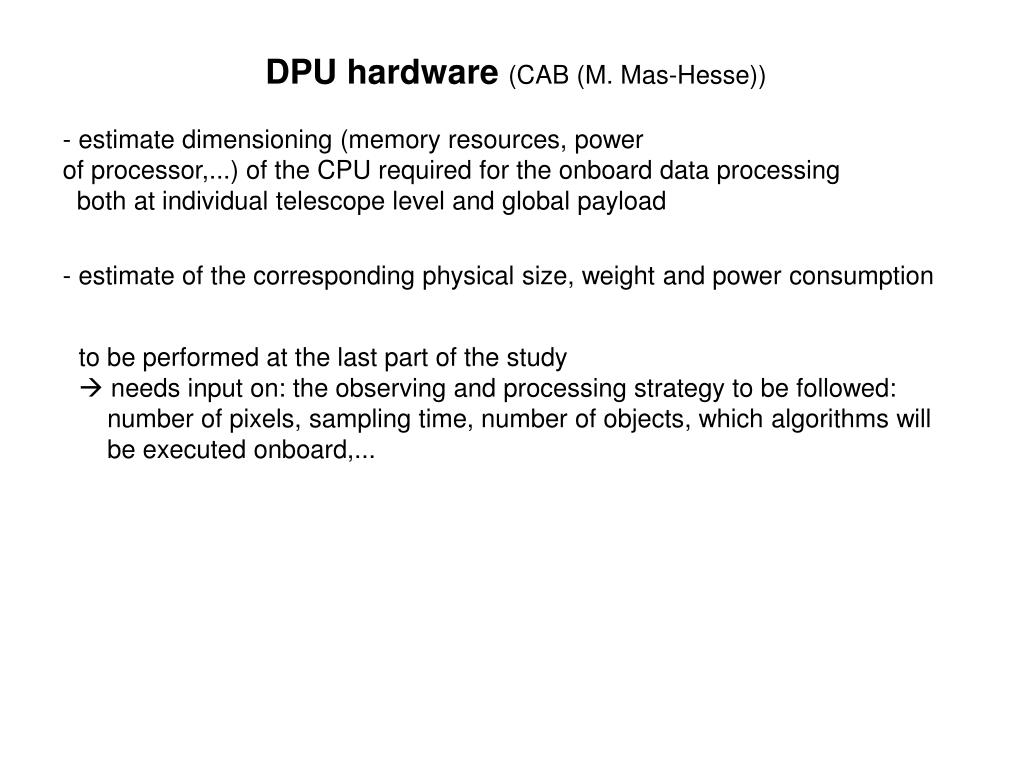 DPU hardware (CAB (M. Mas-Hesse))

- estimate dimensioning (memory resources, power of processor,...) of the CPU required for the onboard data processing both at individual telescope level and global payload

- estimate of the corresponding physical size, weight and power consumption

to be performed at the last part of the study
→ needs input on: the observing and processing strategy to be followed: number of pixels, sampling time, number of objects, which algorithms will be executed onboard,...